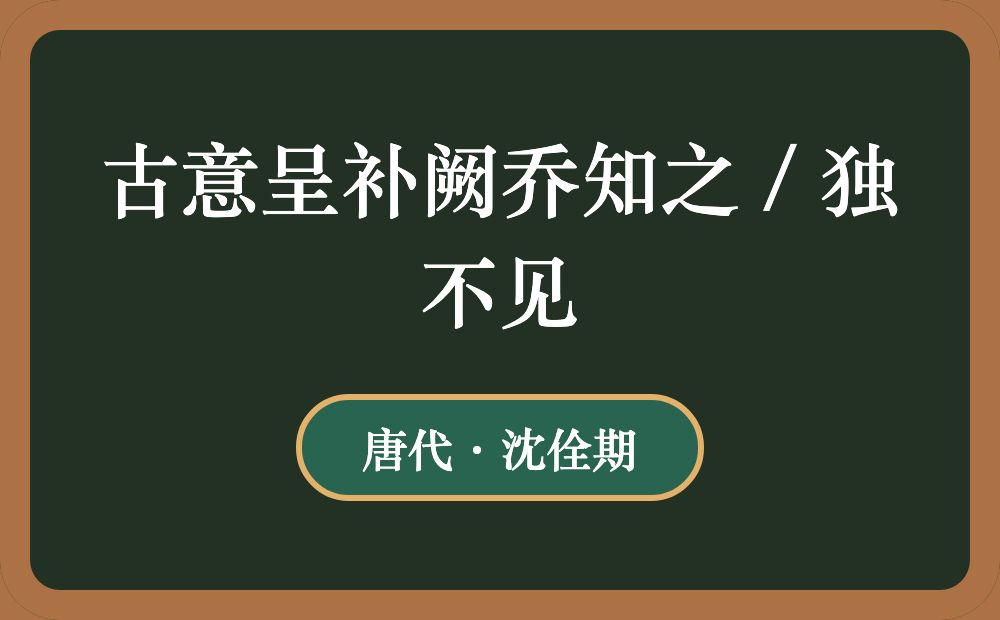 古意呈补阙乔知之 / 独不见

唐代 · 沈佺期